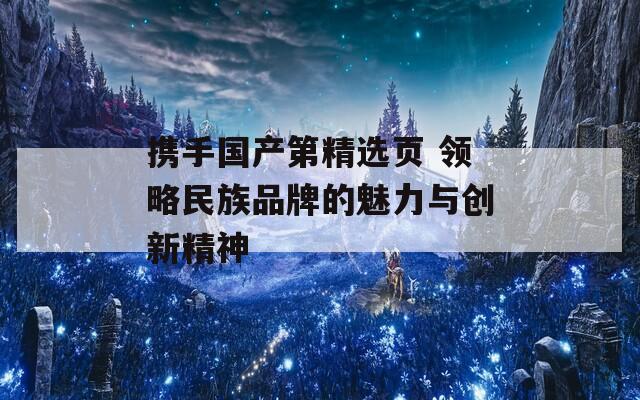 携手国产第精选页 领略民族品牌的魅力与创新精神